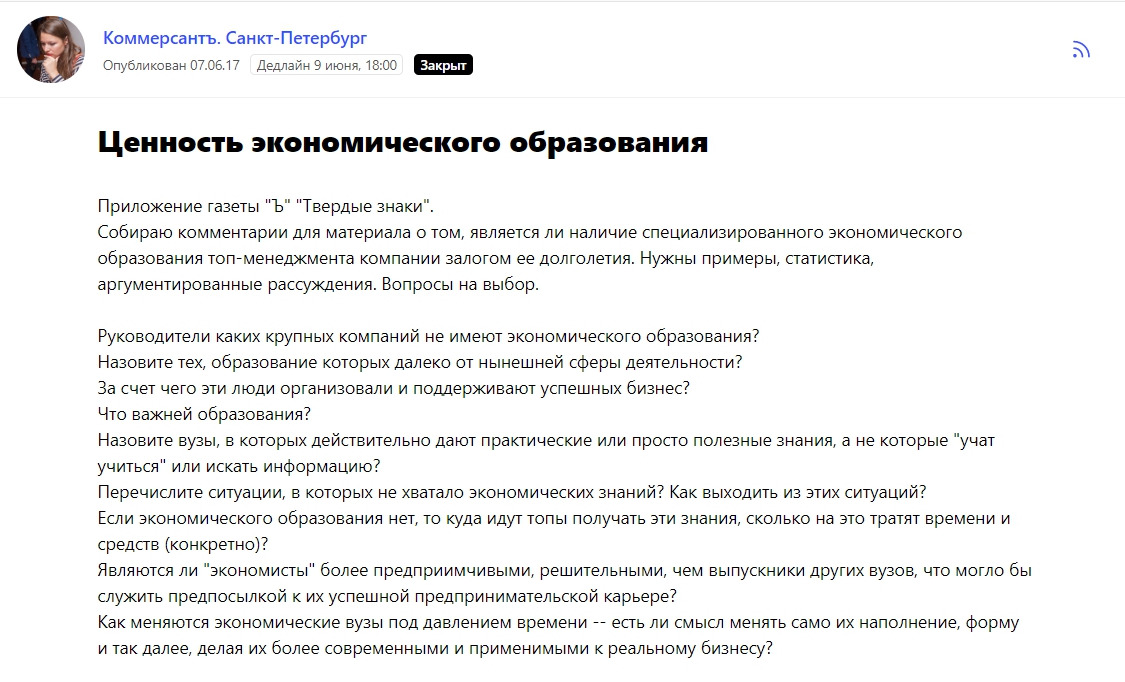 Коммерсантъ. Санкт-Петербург
Опубликован 07.06.17 Дедлайн 9 июня, 18:00 Закрыт

Ценность экономического образования

Приложение газеты "Ъ" "Твердые знаки".
Собираю комментарии для материала о том, является ли наличие специализированного экономического образования топ-менеджмента компании залогом ее долголетия. Нужны примеры, статистика, аргументированные рассуждения. Вопросы на выбор.

Руководители каких крупных компаний не имеют экономического образования?
Назовите тех, образование которых далеко от нынешней сферы деятельности?
За счет чего эти люди организовали и поддерживают успешных бизнес?
Что важней образования?
Назовите вузы, в которых действительно дают практические или просто полезные знания, а не которые "учат учиться" или искать информацию?
Перечислите ситуации, в которых не хватало экономических знаний? Как выходить из этих ситуаций?
Если экономического образования нет, то куда идут топы получать эти знания, сколько на это тратят времени и средств (конкретно)?
Являются ли "экономисты" более предприимчивыми, решительными, чем выпускники других вузов, что могло бы служить предпосылкой к их успешной предпринимательской карьере?
Как меняются экономические вузы под давлением времени -- есть ли смысл менять само их наполнение, форму и так далее, делая их более современными и применимыми к реальному бизнесу?